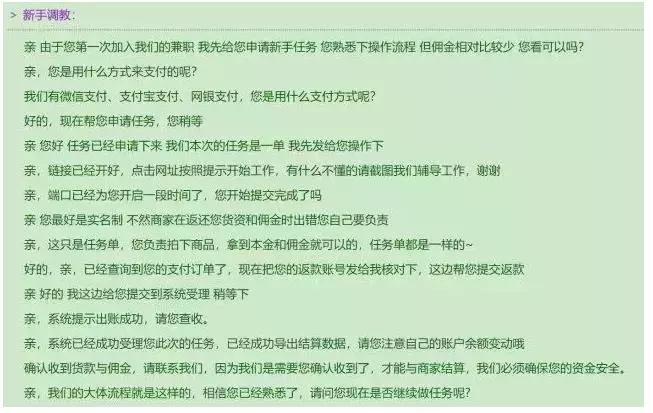 > 新手调教:

亲 由于您第一次加入我们的兼职 我先给您申请新手任务 您熟悉下操作流程 但佣金相对比较少 您看可以吗?

亲，您是用什么方式来支付的呢?

我们有微信支付、支付宝支付、网银支付，您是用什么支付方式呢?

好的，现在帮您申请任务，您稍等

亲 您好 任务已经申请下来 我们本次的任务是一单 我先发给您操作下

亲，链接已经开好，点击网址按照提示开始工作，有什么不懂的请截图我们辅导工作，谢谢

亲，端口已经为您开启一段时间了，您开始提交完成了吗

亲 您最好是实名制 不然商家在返还您货资和佣金时出错您自己要负责

亲，这只是任务单，您负责拍下商品，拿到本金和佣金就可以的，任务单都是一样的~

好的，亲，已经查询到您的支付订单了，现在把您的返款账号发给我核对下，这边帮您提交返款

亲 好的 我这边给您提交到系统受理 稍等下

亲，系统提示出账成功，请您查收。

亲，系统已经成功受理您此次的任务，已经成功导出结算数据，请您注意自己的账户余额变动哦

确认收到货款与佣金，请联系我们，因为我们是需要您确认收到了，才能与商家结算，我们必须确保您的资金安全。

亲，我们的大体流程就是这样的，相信您已经熟悉了，请问您现在是否继续做任务呢?